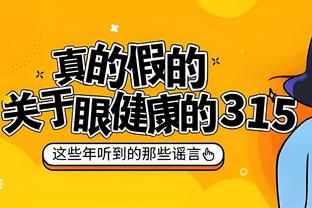 真的假的
关于眼健康的315

这些年听到的那些谣言